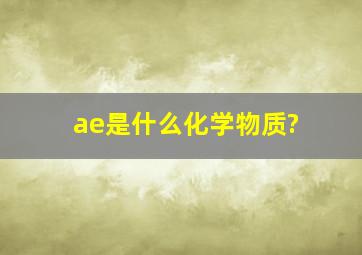 ae是什么化学物质?